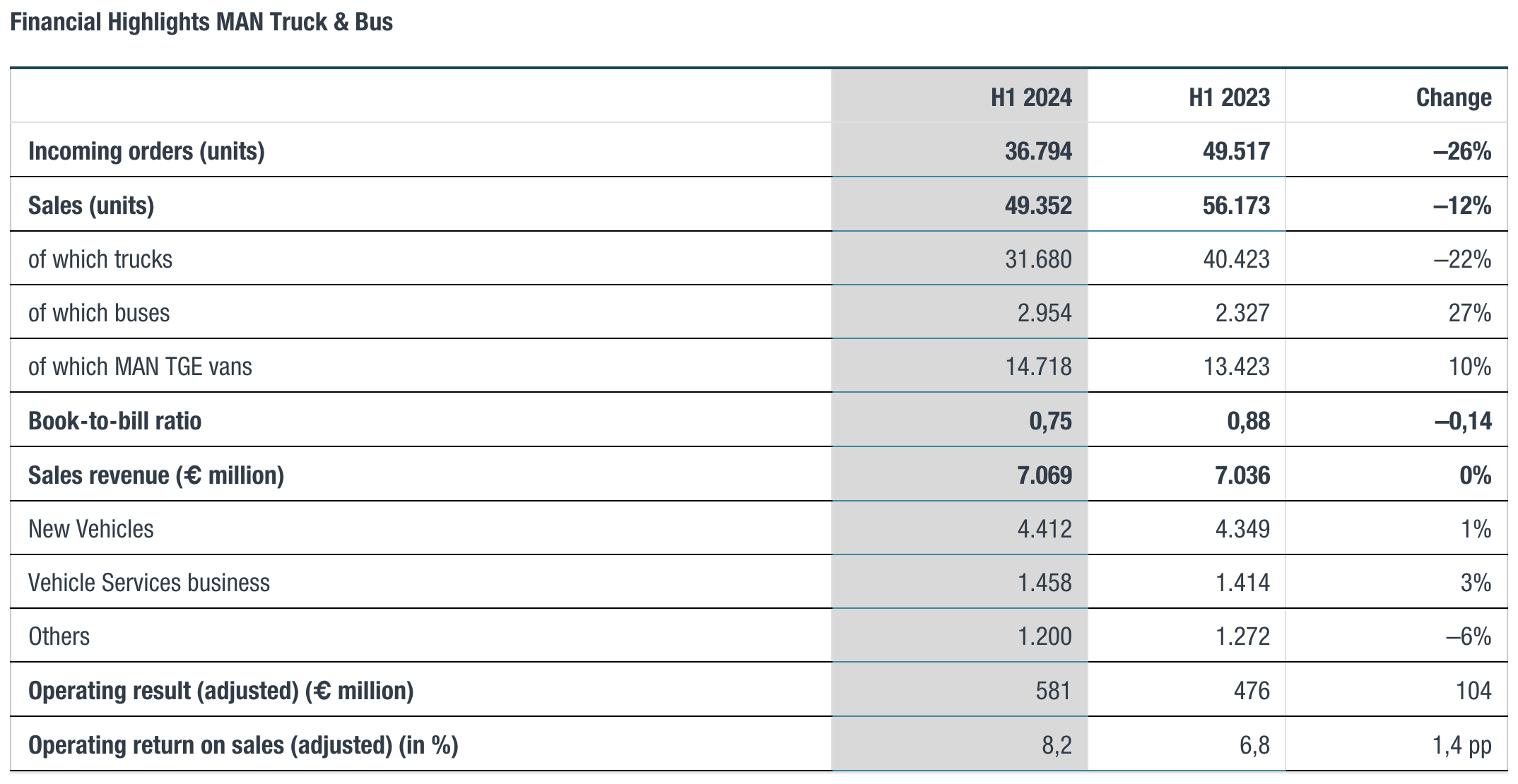 Financial Highlights MAN Truck & Bus

| | H1 2024 | H1 2023 | Change |
|---|---|---|---|
| Incoming orders (units) | 36.794 | 49.517 | –26% |
| Sales (units) | 49.352 | 56.173 | –12% |
| of which trucks | 31.680 | 40.423 | –22% |
| of which buses | 2.954 | 2.327 | 27% |
| of which MAN TGE vans | 14.718 | 13.423 | 10% |
| Book-to-bill ratio | 0,75 | 0,88 | –0,14 |
| Sales revenue (€ million) | 7.069 | 7.036 | 0% |
| New Vehicles | 4.412 | 4.349 | 1% |
| Vehicle Services business | 1.458 | 1.414 | 3% |
| Others | 1.200 | 1.272 | –6% |
| Operating result (adjusted) (€ million) | 581 | 476 | 104 |
| Operating return on sales (adjusted) (in %) | 8,2 | 6,8 | 1,4 pp |